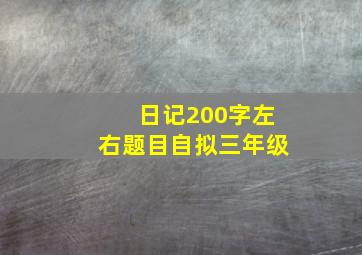 日记200字左右题目自拟三年级